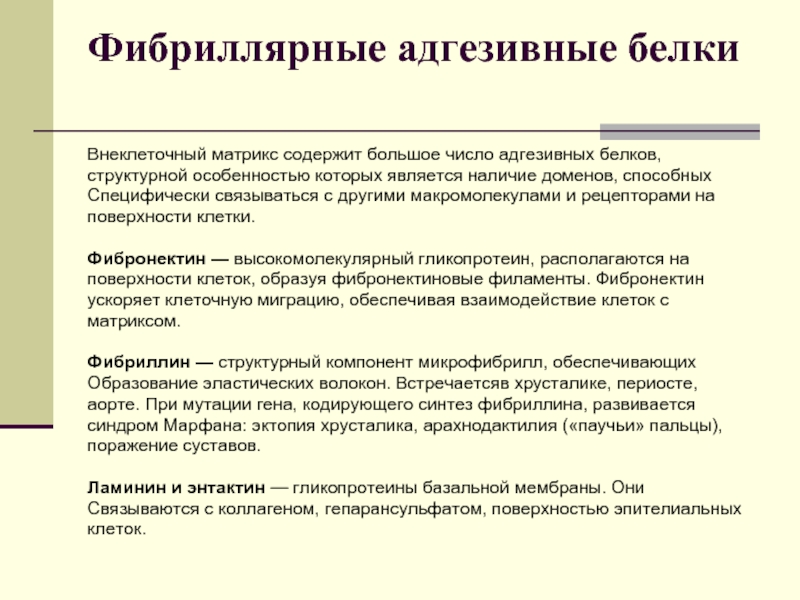 Фибриллярные адгезивные белки

Внеклеточный матрикс содержит большое число адгезивных белков, структурной особенностью которых является наличие доменов, способных Специфически связываться с другими макромолекулами и рецепторами на поверхности клетки.

Фибронектин — высокомолекулярный гликопротеин, располагаются на поверхности клеток, образуя фибронектиновые филаменты. Фибронектин ускоряет клеточную миграцию, обеспечивая взаимодействие клеток с матриксом.

Фибриллин — структурный компонент микрофибрилл, обеспечивающих Образование эластических волокон. Встречаетсяв хрусталике, периосте, аорте. При мутации гена, кодирующего синтез фибриллина, развивается синдром Марфана: эктопия хрусталика, арахнодактилия («паучьи» пальцы), поражение суставов.

Ламинин и энтактин — гликопротеины базальной мембраны. Они Связываются с коллагеном, гепарансульфатом, поверхностью эпителиальных клеток.